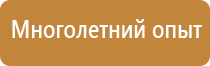 Многолетний опыт